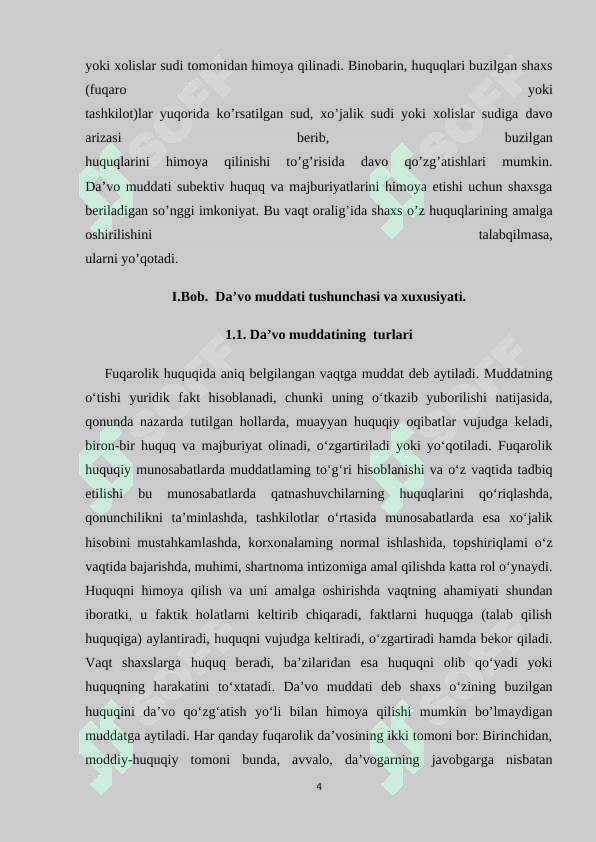 yoki xolislar sudi tomonidan himoya qilinadi. Binobarin, huquqlari buzilgan shaxs (fuqaro yoki tashkilot)lar yuqorida ko’rsatilgan sud, xo’jalik sudi yoki xolislar sudiga davo arizasi berib, buzilgan huquqlarini himoya qilinishi to’g’risida davo qo’zg’atishlari mumkin. Da’vo muddati subektiv huquq va majburiyatlarini himoya etishi uchun shaxsga beriladigan so’nggi imkoniyat. Bu vaqt oralig’ida shaxs o’z huquqlarining amalga oshirilishini talabqilmasa, ularni yo’qotadi.

I.Bob. Da’vo muddati tushunchasi va xuxusiyati.

1.1. Da’vo muddatining turlari

Fuqarolik huquqida aniq belgilangan vaqtga muddat deb aytiladi. Muddatning o‘tishi yuridik fakt hisoblanadi, chunki uning o‘tkazib yuborilishi natijasida, qonunda nazarda tutilgan hollarda, muayyan huquqiy oqibatlar vujudga keladi, biron-bir huquq va majburiyat olinadi, o‘zgartiriladi yoki yo‘qotiladi. Fuqarolik huquqiy munosabatlarda muddatlaming to‘g‘ri hisoblanishi va o‘z vaqtida tadbiq etilishi bu munosabatlarda qatnashuvchilarning huquqlarini qo‘riqlashda, qonunchilikni ta’minlashda, tashkilotlar o‘rtasida munosabatlarda esa xo‘jalik hisobini mustahkamlashda, korxonalaming normal ishlashida, topshiriqlami o‘z vaqtida bajarishda, muhimi, shartnoma intizomiga amal qilishda katta rol o‘ynaydi. Huquqni himoya qilish va uni amalga oshirishda vaqtning ahamiyati shundan iboratki, u faktik holatlarni keltirib chiqaradi, faktlarni huquqga (talab qilish huquqiga) aylantiradi, huquqni vujudga keltiradi, o‘zgartiradi hamda bekor qiladi. Vaqt shaxslarga huquq beradi, ba’zilaridan esa huquqni olib qo‘yadi yoki huquqning harakatini to‘xtatadi. Da’vo muddati deb shaxs o‘zining buzilgan huquqini da’vo qo‘zg‘atish yo‘li bilan himoya qilishi mumkin bo’lmaydigan muddatga aytiladi. Har qanday fuqarolik da’vosining ikki tomoni bor: Birinchidan, moddiy-huquqiy tomoni bunda, avvalo, da’vogarning javobgarga nisbatan

4